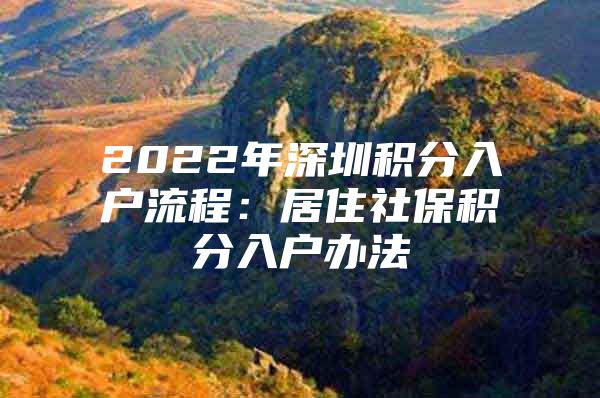 2022年深圳积分入户流程：居住社保积分入户办法